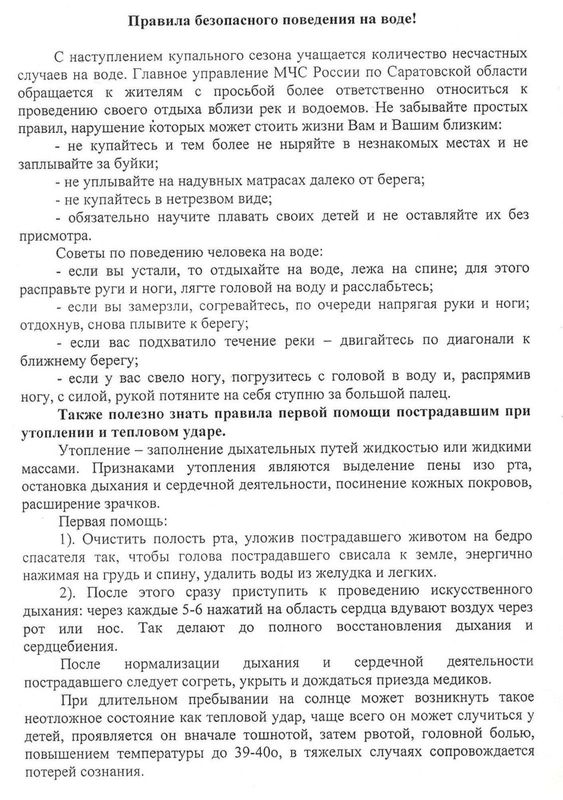 Правила безопасного поведения на воде!

С наступлением купального сезона учащается количество несчастных случаев на воде. Главное управление МЧС России по Саратовской области обращается к жителям с просьбой более ответственно относиться к проведению своего отдыха вблизи рек и водоемов. Не забывайте простых правил, нарушение которых может стоить жизни Вам и Вашим близким:

- не купайтесь и тем более не ныряйте в незнакомых местах и не заплывайте за буйки;

- не уплывайте на надувных матрасах далеко от берега;

- не купайтесь в нетрезвом виде;

- обязательно научите плавать своих детей и не оставляйте их без присмотра.

Советы по поведению человека на воде:

- если вы устали, то отдыхайте на воде, лежа на спине; для этого расправьте руги и ноги, лягте головой на воду и расслабьтесь;

- если вы замерзли, согревайтесь, по очереди напрягая руки и ноги; отдохнув, снова плывите к берегу;

- если вас подхватило течение реки – двигайтесь по диагонали к ближнему берегу;

- если у вас свело ногу, погрузитесь с головой в воду и, распрямив ногу, с силой, рукой потяните на себя ступню за большой палец.

Также полезно знать правила первой помощи пострадавшим при утоплении и тепловом ударе.

Утопление – заполнение дыхательных путей жидкостью или жидкими массами. Признаками утопления являются выделение пены изо рта, остановка дыхания и сердечной деятельности, посинение кожных покровов, расширение зрачков.

Первая помощь:

1). Очистить полость рта, уложив пострадавшего животом на бедро спасателя так, чтобы голова пострадавшего свисала к земле, энергично нажимая на грудь и спину, удалить воды из желудка и легких.

2). После этого сразу приступить к проведению искусственного дыхания: через каждые 5-6 нажатий на область сердца вдувают воздух через рот или нос. Так делают до полного восстановления дыхания и сердцебиения.

После нормализации дыхания и сердечной деятельности пострадавшего следует согреть, укрыть и дождаться приезда медиков.

При длительном пребывании на солнце может возникнуть такое неотложное состояние как тепловой удар, чаще всего он может случиться у детей, проявляется он вначале тошнотой, затем рвотой, головной болью, повышением температуры до 39-40о, в тяжелых случаях сопровождается потерей сознания.